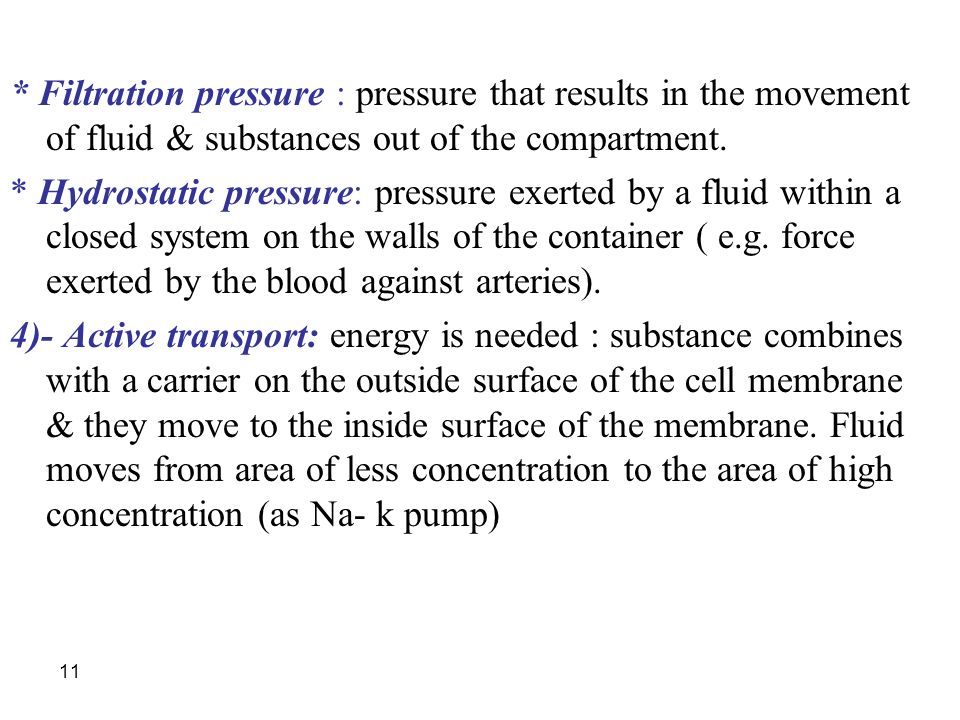 * Filtration pressure : pressure that results in the movement of fluid & substances out of the compartment.

* Hydrostatic pressure: pressure exerted by a fluid within a closed system on the walls of the container ( e.g. force exerted by the blood against arteries).

4)- Active transport: energy is needed : substance combines with a carrier on the outside surface of the cell membrane & they move to the inside surface of the membrane. Fluid moves from area of less concentration to the area of high concentration (as Na- k pump)

11